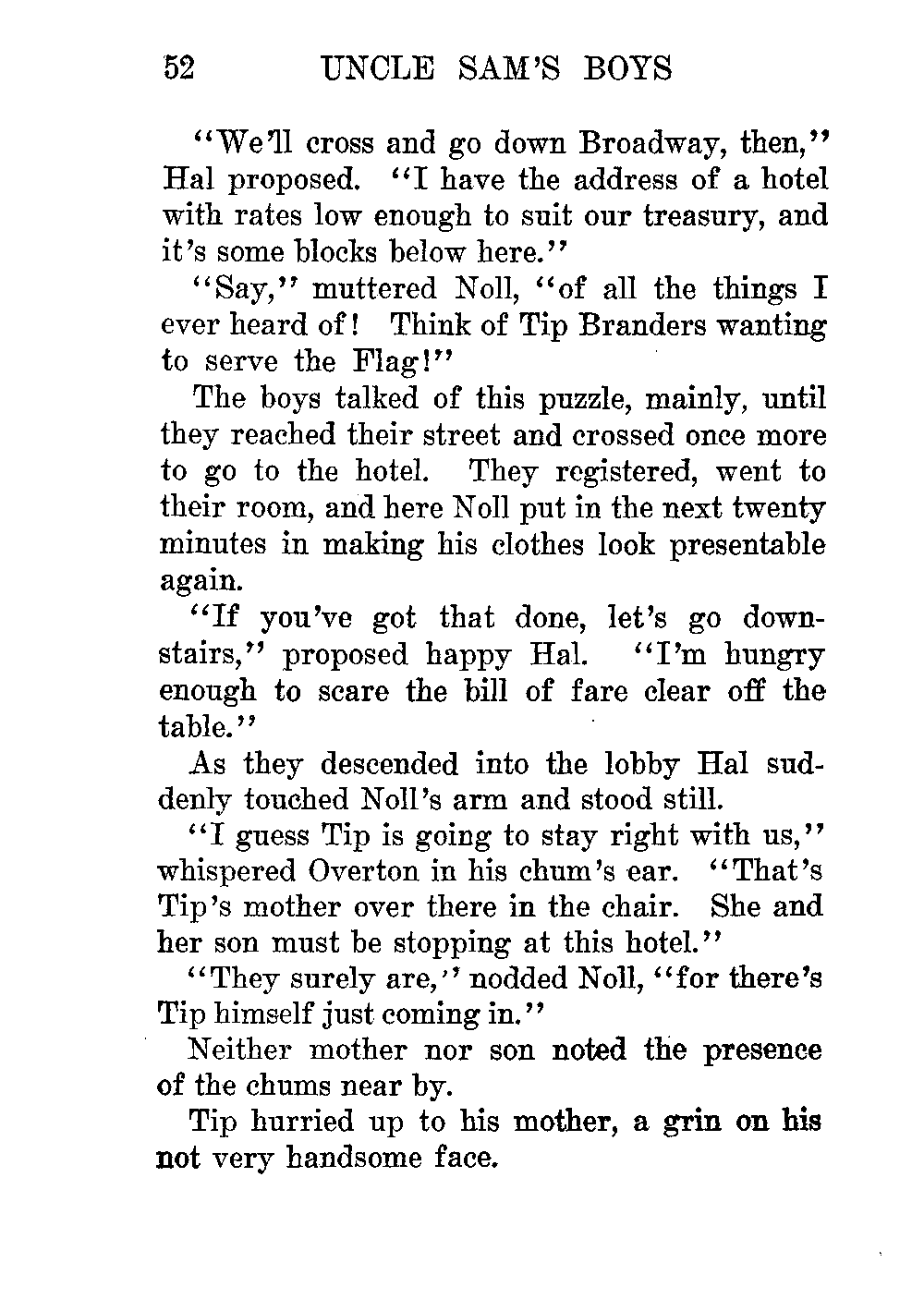 52 UNCLE SAM'S BOYS

"We'll cross and go down Broadway, then," Hal proposed. "I have the address of a hotel with rates low enough to suit our treasury, and it's some blocks below here."

"Say," muttered Noll, "of all the things I ever heard of! Think of Tip Branders wanting to serve the Flag!"

The boys talked of this puzzle, mainly, until they reached their street and crossed once more to go to the hotel. They registered, went to their room, and here Noll put in the next twenty minutes in making his clothes look presentable again.

"If you've got that done, let's go downstairs," proposed happy Hal. "I'm hungry enough to scare the bill of fare clear off the table."

As they descended into the lobby Hal suddenly touched Noll's arm and stood still.

"I guess Tip is going to stay right with us," whispered Overton in his chum's ear. "That's Tip's mother over there in the chair. She and her son must be stopping at this hotel."

"They surely are," nodded Noll, "for there's Tip himself just coming in."

Neither mother nor son noted the presence of the chums near by.

Tip hurried up to his mother, a grin on his not very handsome face.